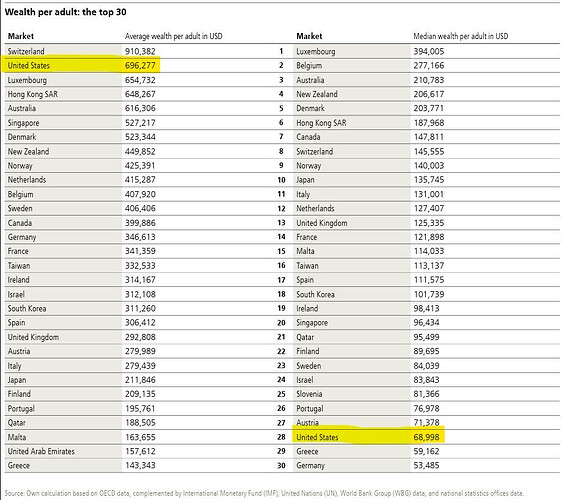 Wealth per adult: the top 30

| Market | Average wealth per adult in USD |  | Market | Median wealth per adult in USD |
|---|---|---|---|---|
| Switzerland | 910,382 | 1 | Luxembourg | 394,005 |
| United States | 696,277 | 2 | Belgium | 277,166 |
| Luxembourg | 654,732 | 3 | Australia | 210,783 |
| Hong Kong SAR | 648,267 | 4 | New Zealand | 206,617 |
| Australia | 616,306 | 5 | Denmark | 203,771 |
| Singapore | 527,217 | 6 | Hong Kong SAR | 187,968 |
| Denmark | 523,344 | 7 | Canada | 147,811 |
| New Zealand | 449,852 | 8 | Switzerland | 145,555 |
| Norway | 425,391 | 9 | Norway | 140,003 |
| Netherlands | 415,287 | 10 | Japan | 135,745 |
| Belgium | 407,920 | 11 | Italy | 131,001 |
| Sweden | 406,406 | 12 | Netherlands | 127,407 |
| Canada | 399,886 | 13 | United Kingdom | 125,335 |
| Germany | 346,613 | 14 | France | 121,898 |
| France | 341,359 | 15 | Malta | 114,033 |
| Taiwan | 332,533 | 16 | Taiwan | 113,137 |
| Ireland | 314,167 | 17 | Spain | 111,575 |
| Israel | 312,108 | 18 | South Korea | 101,739 |
| South Korea | 311,260 | 19 | Ireland | 98,413 |
| Spain | 306,412 | 20 | Singapore | 96,434 |
| United Kingdom | 292,808 | 21 | Qatar | 95,499 |
| Austria | 279,989 | 22 | Finland | 89,695 |
| Italy | 279,439 | 23 | Sweden | 84,039 |
| Japan | 211,846 | 24 | Israel | 83,843 |
| Finland | 209,135 | 25 | Slovenia | 81,366 |
| Portugal | 195,761 | 26 | Portugal | 76,978 |
| Qatar | 188,505 | 27 | Austria | 71,378 |
| Malta | 163,655 | 28 | United States | 68,998 |
| United Arab Emirates | 157,612 | 29 | Greece | 59,162 |
| Greece | 143,343 | 30 | Germany | 53,485 |

Source: Own calculation based on OECD data, complemented by International Monetary Fund (IMF), United Nations (UN), World Bank Group (WBG) data, and national statistics offices data.